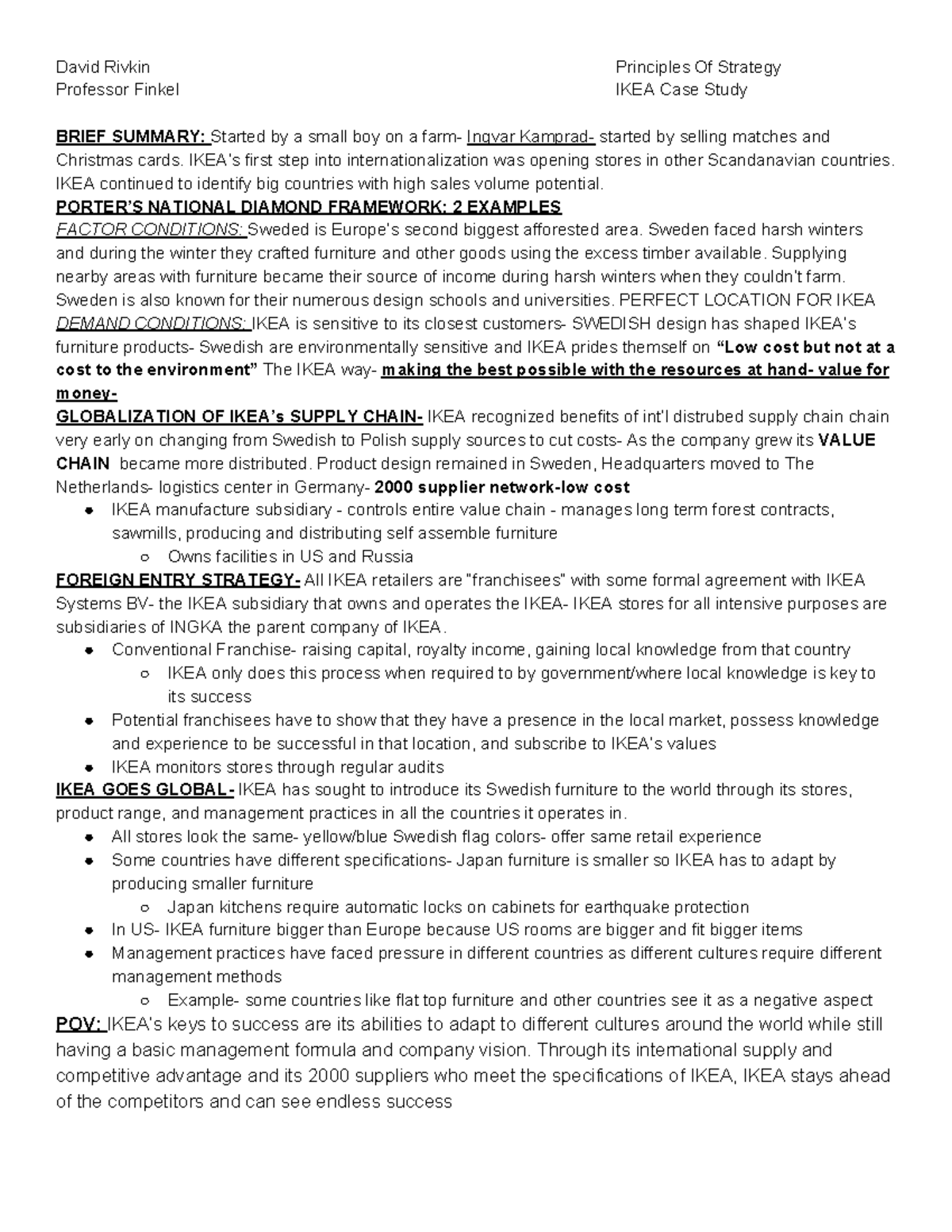 David Rivkin
Professor Finkel

Principles Of Strategy
IKEA Case Study

BRIEF SUMMARY: Started by a small boy on a farm- Ingvar Kamprad- started by selling matches and Christmas cards. IKEA's first step into internationalization was opening stores in other Scandanavian countries. IKEA continued to identify big countries with high sales volume potential.
PORTER'S NATIONAL DIAMOND FRAMEWORK: 2 EXAMPLES
FACTOR CONDITIONS: Sweded is Europe's second biggest afforested area. Sweden faced harsh winters and during the winter they crafted furniture and other goods using the excess timber available. Supplying nearby areas with furniture became their source of income during harsh winters when they couldn't farm. Sweden is also known for their numerous design schools and universities. PERFECT LOCATION FOR IKEA
DEMAND CONDITIONS: IKEA is sensitive to its closest customers- SWEDISH design has shaped IKEA's furniture products- Swedish are environmentally sensitive and IKEA prides themself on "Low cost but not at a cost to the environment" The IKEA way- making the best possible with the resources at hand- value for money-
GLOBALIZATION OF IKEA's SUPPLY CHAIN- IKEA recognized benefits of int'l distrubed supply chain chain very early on changing from Swedish to Polish supply sources to cut costs- As the company grew its VALUE CHAIN became more distributed. Product design remained in Sweden, Headquarters moved to The Netherlands- logistics center in Germany- 2000 supplier network-low cost
● IKEA manufacture subsidiary - controls entire value chain - manages long term forest contracts, sawmills, producing and distributing self assemble furniture
○ Owns facilities in US and Russia
FOREIGN ENTRY STRATEGY- All IKEA retailers are "franchisees" with some formal agreement with IKEA Systems BV- the IKEA subsidiary that owns and operates the IKEA- IKEA stores for all intensive purposes are subsidiaries of INGKA the parent company of IKEA.
● Conventional Franchise- raising capital, royalty income, gaining local knowledge from that country
○ IKEA only does this process when required to by government/where local knowledge is key to its success
● Potential franchisees have to show that they have a presence in the local market, possess knowledge and experience to be successful in that location, and subscribe to IKEA's values
● IKEA monitors stores through regular audits
IKEA GOES GLOBAL- IKEA has sought to introduce its Swedish furniture to the world through its stores, product range, and management practices in all the countries it operates in.
● All stores look the same- yellow/blue Swedish flag colors- offer same retail experience
● Some countries have different specifications- Japan furniture is smaller so IKEA has to adapt by producing smaller furniture
○ Japan kitchens require automatic locks on cabinets for earthquake protection
● In US- IKEA furniture bigger than Europe because US rooms are bigger and fit bigger items
● Management practices have faced pressure in different countries as different cultures require different management methods
○ Example- some countries like flat top furniture and other countries see it as a negative aspect
POV: IKEA's keys to success are its abilities to adapt to different cultures around the world while still having a basic management formula and company vision. Through its international supply and competitive advantage and its 2000 suppliers who meet the specifications of IKEA, IKEA stays ahead of the competitors and can see endless success